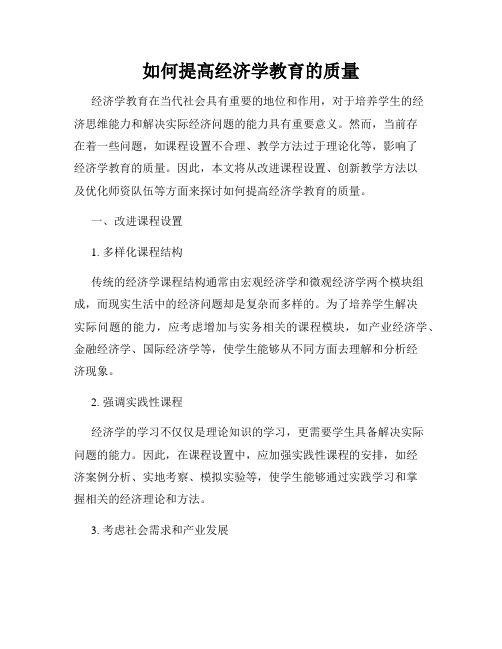 如何提高经济学教育的质量

经济学教育在当代社会具有重要的地位和作用，对于培养学生的经济思维能力和解决实际经济问题的能力具有重要意义。然而，当前存在着一些问题，如课程设置不合理、教学方法过于理论化等，影响了经济学教育的质量。因此，本文将从改进课程设置、创新教学方法以及优化师资队伍等方面来探讨如何提高经济学教育的质量。

一、改进课程设置

1. 多样化课程结构

传统的经济学课程结构通常由宏观经济学和微观经济学两个模块组成，而现实生活中的经济问题却是复杂而多样的。为了培养学生解决实际问题的能力，应考虑增加与实务相关的课程模块，如产业经济学、金融经济学、国际经济学等，使学生能够从不同方面去理解和分析经济现象。

2. 强调实践性课程

经济学的学习不仅仅是理论知识的学习，更需要学生具备解决实际问题的能力。因此，在课程设置中，应加强实践性课程的安排，如经济案例分析、实地考察、模拟实验等，使学生能够通过实践学习和掌握相关的经济理论和方法。

3. 考虑社会需求和产业发展